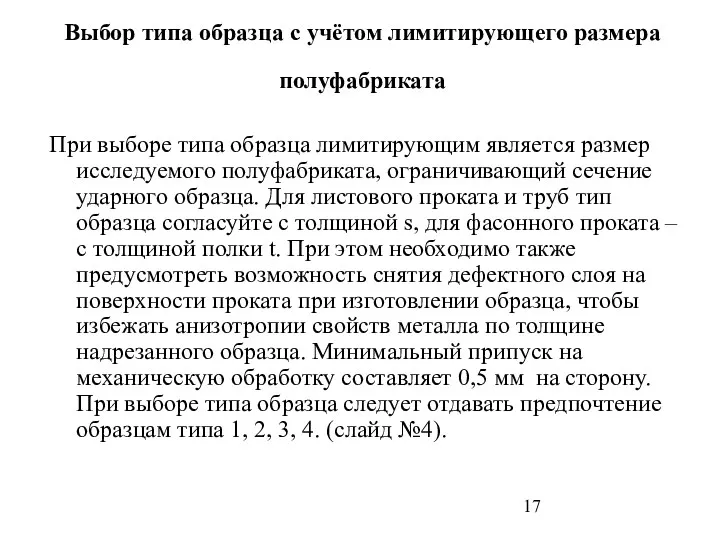 Выбор типа образца с учётом лимитирующего размера

полуфабриката

При выборе типа образца лимитирующим является размер исследуемого полуфабриката, ограничивающий сечение ударного образца. Для листового проката и труб тип образца согласуйте с толщиной s, для фасонного проката – с толщиной полки t. При этом необходимо также предусмотреть возможность снятия дефектного слоя на поверхности проката при изготовлении образца, чтобы избежать анизотропии свойств металла по толщине надрезанного образца. Минимальный припуск на механическую обработку составляет 0,5 мм на сторону. При выборе типа образца следует отдавать предпочтение образцам типа 1, 2, 3, 4. (слайд №4).

17